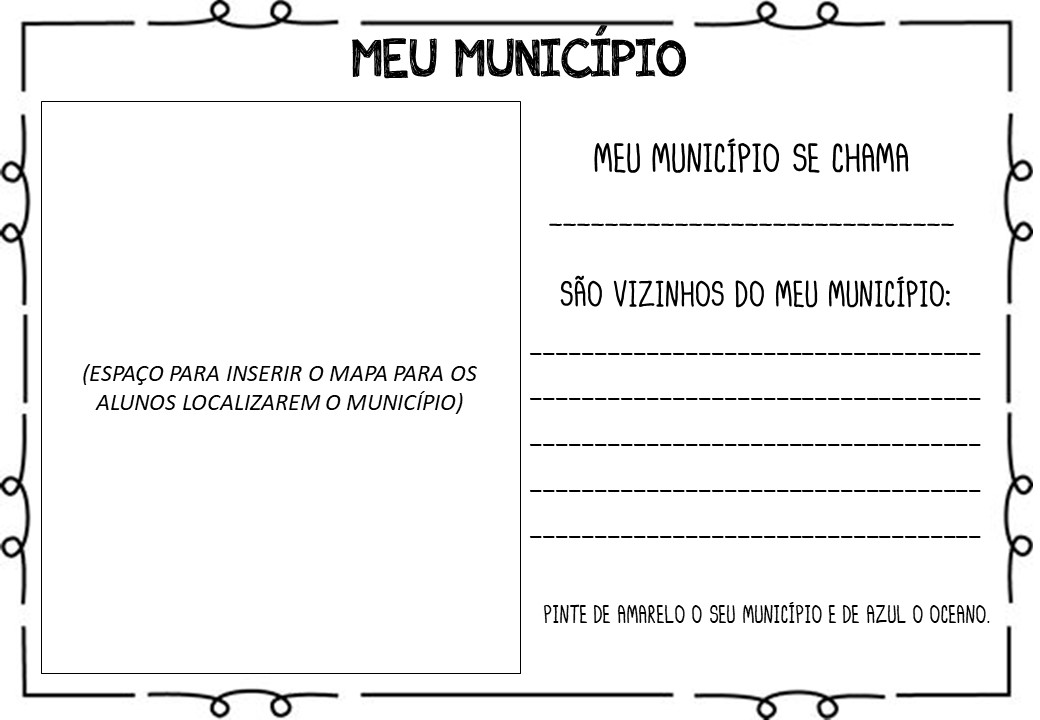 MEU MUNICÍPIO

(ESPAÇO PARA INSERIR O MAPA PARA OS ALUNOS LOCALIZAREM O MUNICÍPIO)

MEU MUNICÍPIO SE CHAMA

____

SÃO VIZINHOS DO MEU MUNICÍPIO:

____

____

____

____

____

PINTE DE AMARELO O SEU MUNICÍPIO E DE AZUL O OCEANO.